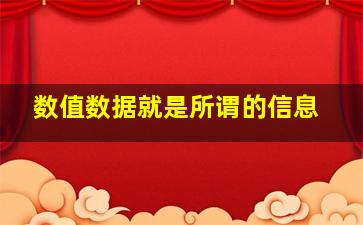 数值数据就是所谓的信息